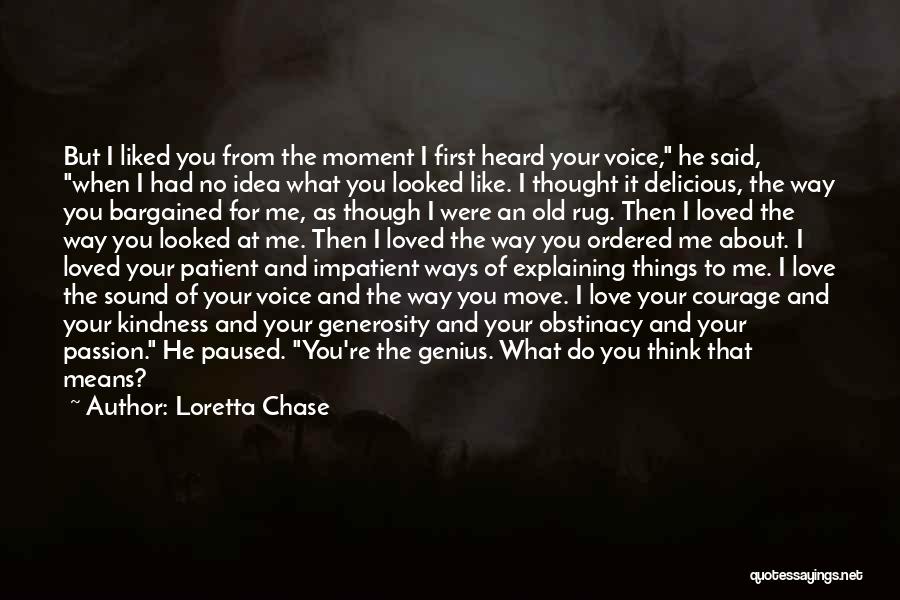 But I liked you from the moment I first heard your voice," he said, "when I had no idea what you looked like. I thought it delicious, the way you bargained for me, as though I were an old rug. Then I loved the way you looked at me. Then I loved the way you ordered me about. I loved your patient and impatient ways of explaining things to me. I love the sound of your voice and the way you move. I love your courage and your kindness and your generosity and your obstinacy and your passion." He paused. "You're the genius. What do you think that means?

~ Author: Loretta Chase

quotessayings.net